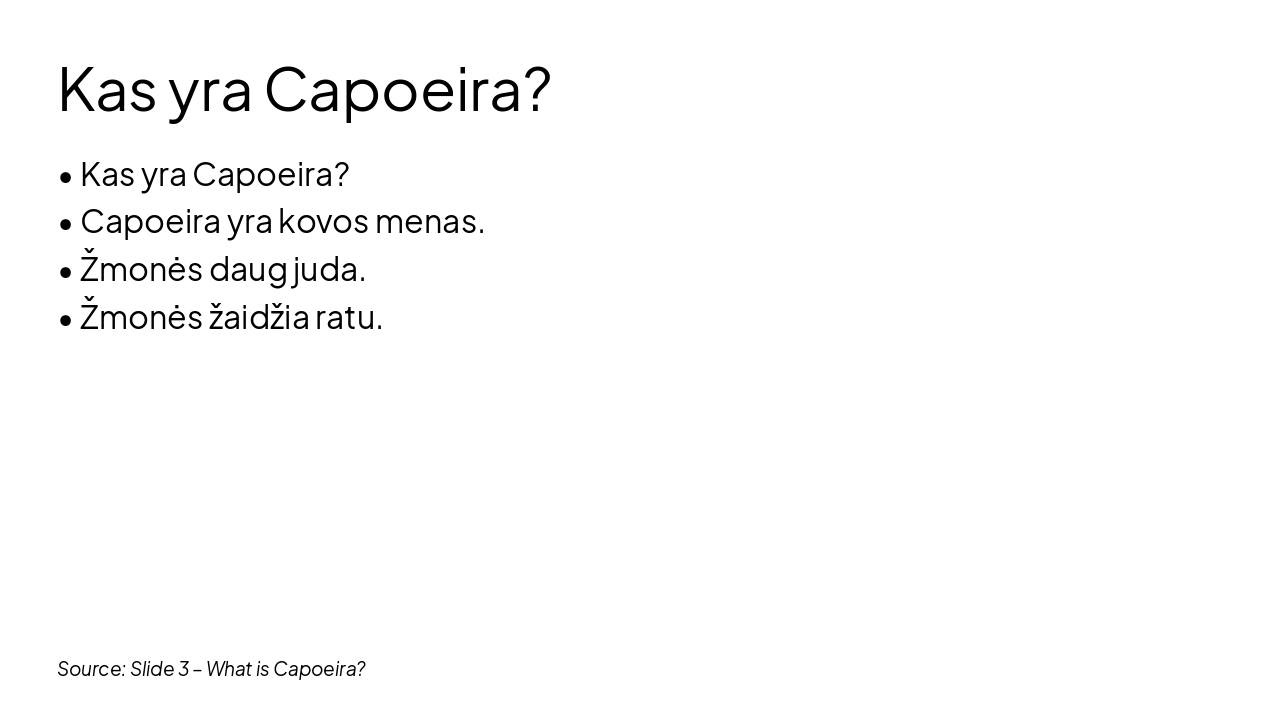 Kas yra Capoeira?

• Kas yra Capoeira?
• Capoeira yra kovos menas.
• Žmonės daug juda.
• Žmonės žaidžia ratu.

Source: Slide 3 – What is Capoeira?